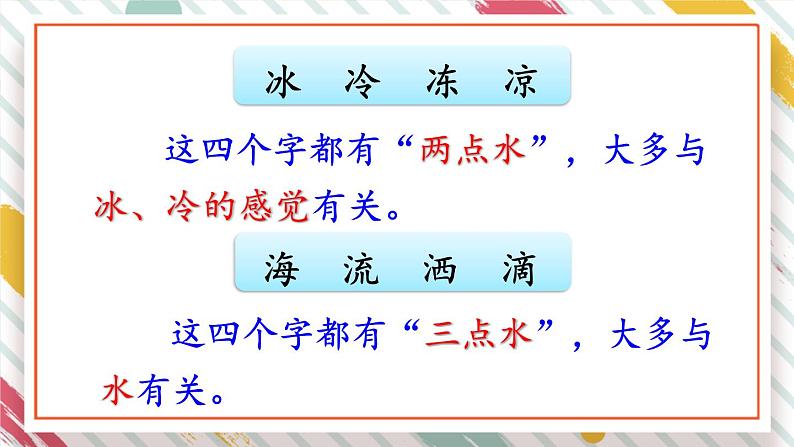 冰 冷 冻 凉

这四个字都有“两点水”，大多与冰、冷的感觉有关。

海 流 洒 滴

这四个字都有“三点水”，大多与水有关。